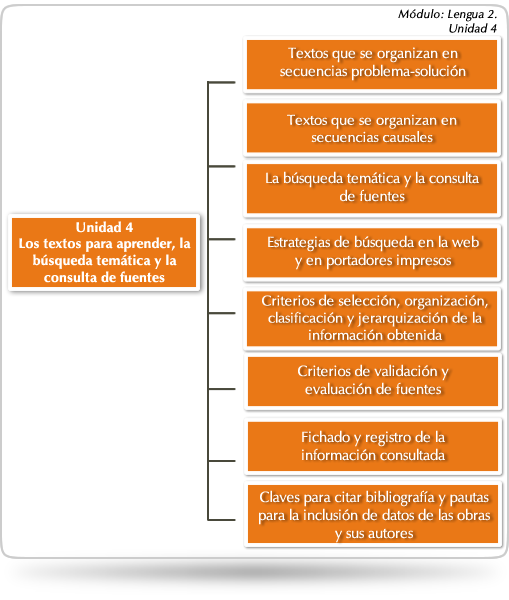 Módulo: Lengua 2.
Unidad 4

Unidad 4
Los textos para aprender, la búsqueda temática y la consulta de fuentes

Textos que se organizan en secuencias problema-solución

Textos que se organizan en secuencias causales

La búsqueda temática y la consulta de fuentes

Estrategias de búsqueda en la web y en portadores impresos

Criterios de selección, organización, clasificación y jerarquización de la información obtenida

Criterios de validación y evaluación de fuentes

Fichado y registro de la información consultada

Claves para citar bibliografía y pautas para la inclusión de datos de las obras y sus autores